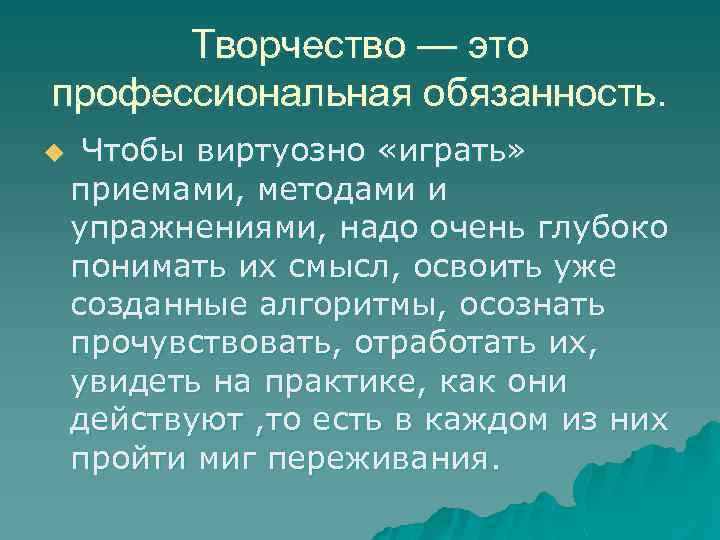 Творчество — это профессиональная обязанность.

Чтобы виртуозно «играть» приемами, методами и упражнениями, надо очень глубоко понимать их смысл, освоить уже созданные алгоритмы, осознать прочувствовать, отработать их, увидеть на практике, как они действуют ,то есть в каждом из них пройти миг переживания.